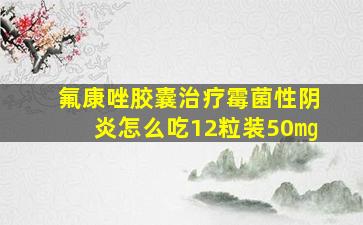 氟康唑胶囊治疗霉菌性阴炎怎么吃12粒装50㎎